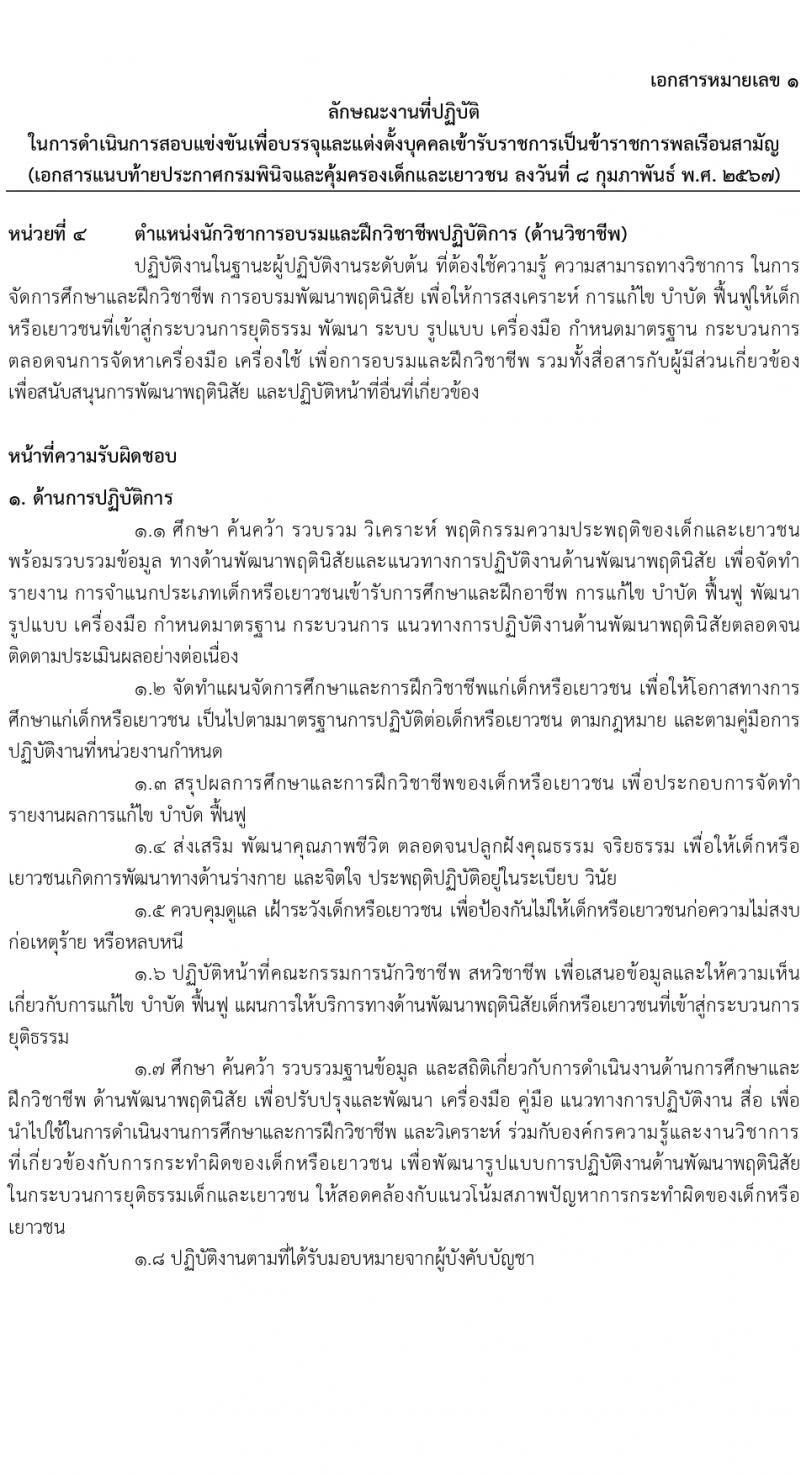 เอกสารหมายเลข ๑

ลักษณะงานที่ปฏิบัติ
ในการดำเนินการสอบแข่งขันเพื่อบรรจุและแต่งตั้งบุคคลเข้ารับราชการเป็นข้าราชการพลเรือนสามัญ
(เอกสารแนบท้ายประกาศกรมพินิจและคุ้มครองเด็กและเยาวชน ลงวันที่ ๘ กุมภาพันธ์ พ.ศ. ๒๕๖๗)

หน่วยที่ ๔ ตำแหน่งนักวิชาการอบรมและฝึกวิชาชีพปฏิบัติการ (ด้านวิชาชีพ)

ปฏิบัติงานในฐานะผู้ปฏิบัติงานระดับต้น ที่ต้องใช้ความรู้ ความสามารถทางวิชาการ ในการจัดการศึกษาและฝึกวิชาชีพ การอบรมพัฒนาพฤตินิสัย เพื่อให้การสงเคราะห์ การแก้ไข บำบัด ฟื้นฟูให้เด็กหรือเยาวชนที่เข้าสู่กระบวนการยุติธรรม พัฒนา ระบบ รูปแบบ เครื่องมือ กำหนดมาตรฐาน กระบวนการ ตลอดจนการจัดหาเครื่องมือ เครื่องใช้ เพื่อการอบรมและฝึกวิชาชีพ รวมทั้งสื่อสารกับผู้มีส่วนเกี่ยวข้อง เพื่อสนับสนุนการพัฒนาพฤตินิสัย และปฏิบัติหน้าที่อื่นที่เกี่ยวข้อง

หน้าที่ความรับผิดชอบ

๑. ด้านการปฏิบัติการ

๑.๑ ศึกษา ค้นคว้า รวบรวม วิเคราะห์ พฤติกรรมความประพฤติของเด็กและเยาวชน พร้อมรวบรวมข้อมูล ทางด้านพัฒนาพฤตินิสัยและแนวทางการปฏิบัติงานด้านพัฒนาพฤตินิสัย เพื่อจัดทำรายงาน การจำแนกประเภทเด็กหรือเยาวชนเข้ารับการศึกษาและฝึกอาชีพ การแก้ไข บำบัด ฟื้นฟู พัฒนา รูปแบบ เครื่องมือ กำหนดมาตรฐาน กระบวนการ แนวทางการปฏิบัติงานด้านพัฒนาพฤตินิสัยตลอดจนติดตามประเมินผลอย่างต่อเนื่อง

๑.๒ จัดทำแผนจัดการศึกษาและการฝึกวิชาชีพแก่เด็กหรือเยาวชน เพื่อให้โอกาสทางการศึกษาแก่เด็กหรือเยาวชน เป็นไปตามมาตรฐานการปฏิบัติต่อเด็กหรือเยาวชน ตามกฎหมาย และตามคู่มือการปฏิบัติงานที่หน่วยงานกำหนด

๑.๓ สรุปผลการศึกษาและการฝึกวิชาชีพของเด็กหรือเยาวชน เพื่อประกอบการจัดทำรายงานผลการแก้ไข บำบัด ฟื้นฟู

๑.๔ ส่งเสริม พัฒนาคุณภาพชีวิต ตลอดจนปลูกฝังคุณธรรม จริยธรรม เพื่อให้เด็กหรือเยาวชนเกิดการพัฒนาทางด้านร่างกาย และจิตใจ ประพฤติปฏิบัติอยู่ในระเบียบ วินัย

๑.๕ ควบคุมดูแล เฝ้าระวังเด็กหรือเยาวชน เพื่อป้องกันไม่ให้เด็กหรือเยาวชนก่อความไม่สงบ ก่อเหตุร้าย หรือหลบหนี

๑.๖ ปฏิบัติหน้าที่คณะกรรมการนักวิชาชีพ สหวิชาชีพ เพื่อเสนอข้อมูลและให้ความเห็นเกี่ยวกับการแก้ไข บำบัด ฟื้นฟู แผนการให้บริการทางด้านพัฒนาพฤตินิสัยเด็กหรือเยาวชนที่เข้าสู่กระบวนการยุติธรรม

๑.๗ ศึกษา ค้นคว้า รวบรวมฐานข้อมูล และสถิติเกี่ยวกับการดำเนินงานด้านการศึกษาและฝึกวิชาชีพ ด้านพัฒนาพฤตินิสัย เพื่อปรับปรุงและพัฒนา เครื่องมือ คู่มือ แนวทางการปฏิบัติงาน สื่อ เพื่อนำไปใช้ในการดำเนินงานการศึกษาและการฝึกวิชาชีพ และวิเคราะห์ ร่วมกับองค์กรความรู้และงานวิชาการที่เกี่ยวข้องกับการกระทำผิดของเด็กหรือเยาวชน เพื่อพัฒนารูปแบบการปฏิบัติงานด้านพัฒนาพฤตินิสัยในกระบวนการยุติธรรมเด็กและเยาวชน ให้สอดคล้องกับแนวโน้มสภาพปัญหาการกระทำผิดของเด็กหรือเยาวชน

๑.๘ ปฏิบัติงานตามที่ได้รับมอบหมายจากผู้บังคับบัญชา